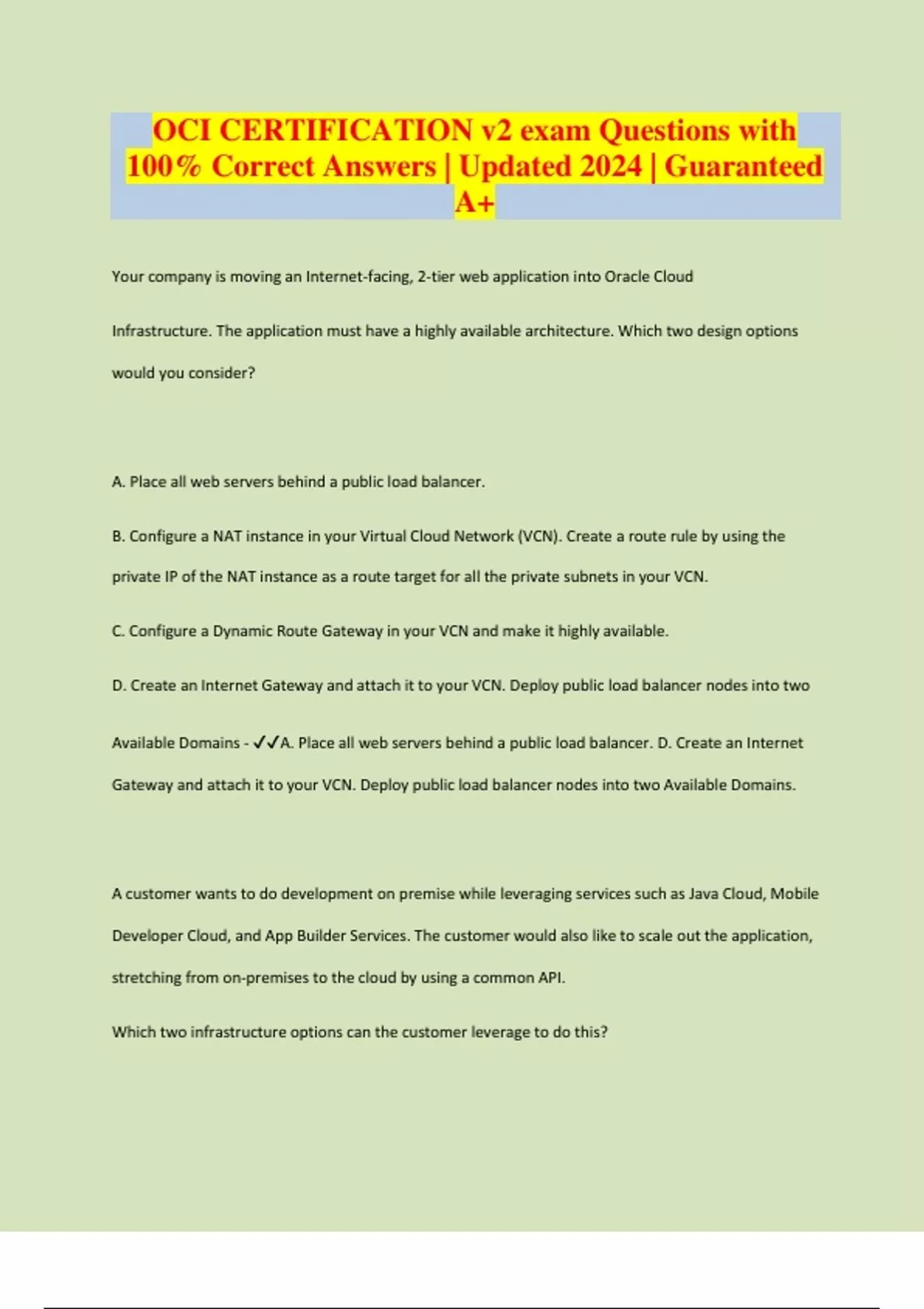 OCI CERTIFICATION v2 exam Questions with 100% Correct Answers | Updated 2024 | Guaranteed A+

Your company is moving an Internet-facing, 2-tier web application into Oracle Cloud Infrastructure. The application must have a highly available architecture. Which two design options would you consider?

A. Place all web servers behind a public load balancer.

B. Configure a NAT instance in your Virtual Cloud Network (VCN). Create a route rule by using the private IP of the NAT instance as a route target for all the private subnets in your VCN.

C. Configure a Dynamic Route Gateway in your VCN and make it highly available.

D. Create an Internet Gateway and attach it to your VCN. Deploy public load balancer nodes into two Available Domains - ✓✓A. Place all web servers behind a public load balancer. D. Create an Internet Gateway and attach it to your VCN. Deploy public load balancer nodes into two Available Domains.

A customer wants to do development on premise while leveraging services such as Java Cloud, Mobile Developer Cloud, and App Builder Services. The customer would also like to scale out the application, stretching from on-premises to the cloud by using a common API.

Which two infrastructure options can the customer leverage to do this?